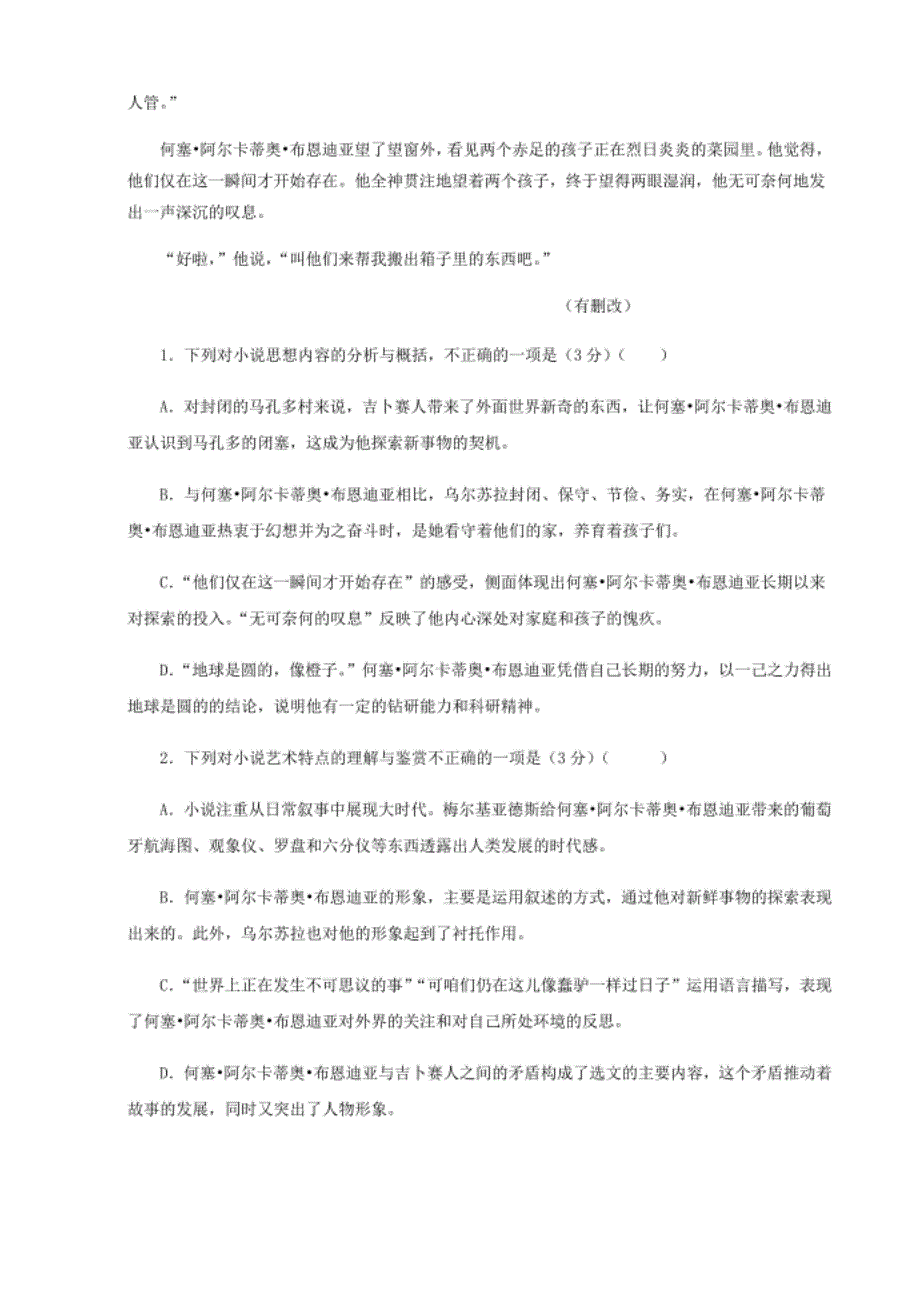 人管。”

何塞•阿尔卡蒂奥•布恩迪亚望了望窗外，看见两个赤足的孩子正在烈日炎炎的菜园里。他觉得，他们仅在这一瞬间才开始存在。他全神贯注地望着两个孩子，终于望得两眼湿润，他无可奈何地发出一声深沉的叹息。

“好啦，”他说，“叫他们来帮我搬出箱子里的东西吧。”

（有删改）

1．下列对小说思想内容的分析与概括，不正确的一项是（3分）（　　）

A．对封闭的马孔多村来说，吉卜赛人带来了外面世界新奇的东西，让何塞•阿尔卡蒂奥•布恩迪亚认识到马孔多的闭塞，这成为他探索新事物的契机。

B．与何塞•阿尔卡蒂奥•布恩迪亚相比，乌尔苏拉封闭、保守、节俭、务实，在何塞•阿尔卡蒂奥•布恩迪亚热衷于幻想并为之奋斗时，是她看守着他们的家，养育着孩子们。

C．“他们仅在这一瞬间才开始存在”的感受，侧面体现出何塞•阿尔卡蒂奥•布恩迪亚长期以来对探索的投入。“无可奈何的叹息”反映了他内心深处对家庭和孩子的愧疚。

D．“地球是圆的，像橙子。”何塞•阿尔卡蒂奥•布恩迪亚凭借自己长期的努力，以一己之力得出地球是圆的的结论，说明他有一定的钻研能力和科研精神。

2．下列对小说艺术特点的理解与鉴赏不正确的一项是（3分）（　　）

A．小说注重从日常叙事中展现大时代。梅尔基亚德斯给何塞•阿尔卡蒂奥•布恩迪亚带来的葡萄牙航海图、观象仪、罗盘和六分仪等东西透露出人类发展的时代感。

B．何塞•阿尔卡蒂奥•布恩迪亚的形象，主要是运用叙述的方式，通过他对新鲜事物的探索表现出来的。此外，乌尔苏拉也对他的形象起到了衬托作用。

C．“世界上正在发生不可思议的事”“可咱们仍在这儿像蠢驴一样过日子”运用语言描写，表现了何塞•阿尔卡蒂奥•布恩迪亚对外界的关注和对自己所处环境的反思。

D．何塞•阿尔卡蒂奥•布恩迪亚与吉卜赛人之间的矛盾构成了选文的主要内容，这个矛盾推动着故事的发展，同时又突出了人物形象。